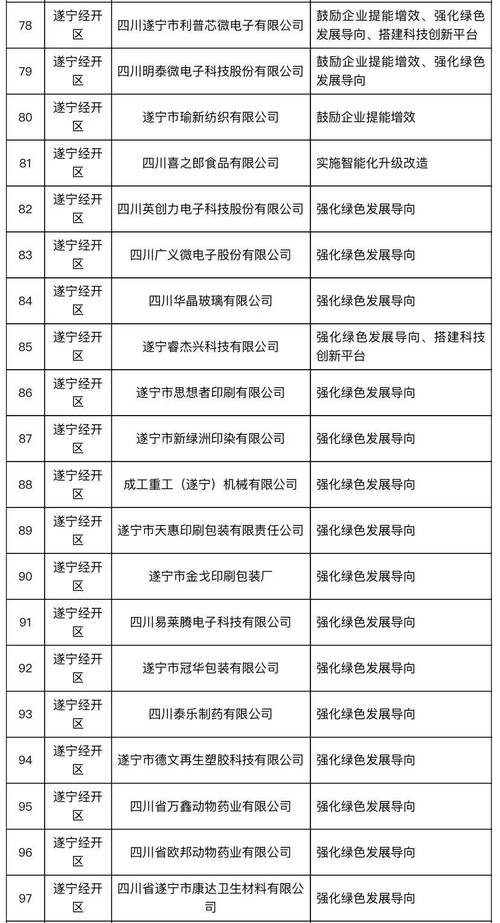 | 78 | 遂宁经开区 | 四川遂宁市利普芯微电子有限公司 | 鼓励企业提能增效、强化绿色发展导向、搭建科技创新平台 |
|---|---|---|---|
| 79 | 遂宁经开区 | 四川明泰微电子科技股份有限公司 | 鼓励企业提能增效、强化绿色发展导向 |
| 80 | 遂宁经开区 | 遂宁市瑜新纺织有限公司 | 鼓励企业提能增效 |
| 81 | 遂宁经开区 | 四川喜之郎食品有限公司 | 实施智能化升级改造 |
| 82 | 遂宁经开区 | 四川英创力电子科技股份有限公司 | 强化绿色发展导向 |
| 83 | 遂宁经开区 | 四川广义微电子股份有限公司 | 强化绿色发展导向 |
| 84 | 遂宁经开区 | 四川华晶玻璃有限公司 | 强化绿色发展导向 |
| 85 | 遂宁经开区 | 遂宁睿杰兴科技有限公司 | 强化绿色发展导向、搭建科技创新平台 |
| 86 | 遂宁经开区 | 遂宁市思想者印刷有限公司 | 强化绿色发展导向 |
| 87 | 遂宁经开区 | 遂宁市新绿洲印染有限公司 | 强化绿色发展导向 |
| 88 | 遂宁经开区 | 成工重工（遂宁）机械有限公司 | 强化绿色发展导向 |
| 89 | 遂宁经开区 | 遂宁市天惠印刷包装有限责任公司 | 强化绿色发展导向 |
| 90 | 遂宁经开区 | 遂宁市金戈印刷包装厂 | 强化绿色发展导向 |
| 91 | 遂宁经开区 | 四川易莱腾电子科技有限公司 | 强化绿色发展导向 |
| 92 | 遂宁经开区 | 遂宁市冠华包装有限公司 | 强化绿色发展导向 |
| 93 | 遂宁经开区 | 四川泰乐制药有限公司 | 强化绿色发展导向 |
| 94 | 遂宁经开区 | 遂宁市德文再生塑胶科技有限公司 | 强化绿色发展导向 |
| 95 | 遂宁经开区 | 四川省万鑫动物药业有限公司 | 强化绿色发展导向 |
| 96 | 遂宁经开区 | 四川省欧邦动物药业有限公司 | 强化绿色发展导向 |
| 97 | 遂宁经开区 | 四川省遂宁市康达卫生材料有限公司 | 强化绿色发展导向 |